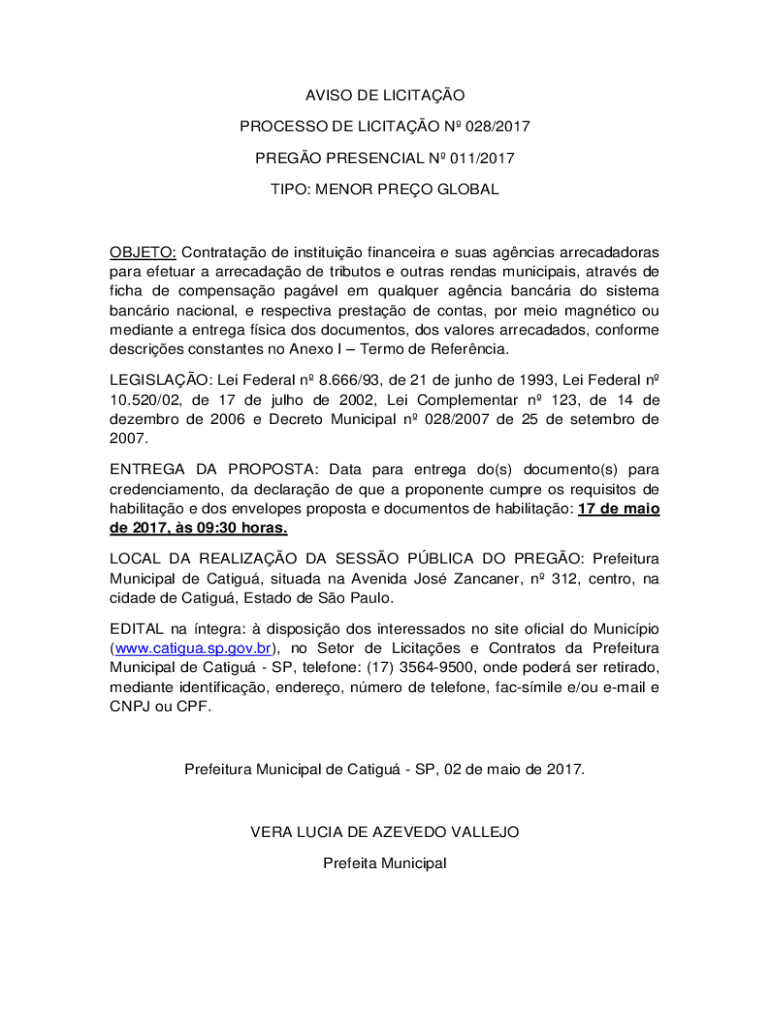 AVISO DE LICITAÇÃO

PROCESSO DE LICITAÇÃO Nº 028/2017

PREGÃO PRESENCIAL Nº 011/2017

TIPO: MENOR PREÇO GLOBAL

OBJETO: Contratação de instituição financeira e suas agências arrecadadoras para efetuar a arrecadação de tributos e outras rendas municipais, através de ficha de compensação pagável em qualquer agência bancária do sistema bancário nacional, e respectiva prestação de contas, por meio magnético ou mediante a entrega física dos documentos, dos valores arrecadados, conforme descrições constantes no Anexo I – Termo de Referência.

LEGISLAÇÃO: Lei Federal nº 8.666/93, de 21 de junho de 1993, Lei Federal nº 10.520/02, de 17 de julho de 2002, Lei Complementar nº 123, de 14 de dezembro de 2006 e Decreto Municipal nº 028/2007 de 25 de setembro de 2007.

ENTREGA DA PROPOSTA: Data para entrega do(s) documento(s) para credenciamento, da declaração de que a proponente cumpre os requisitos de habilitação e dos envelopes proposta e documentos de habilitação: 17 de maio de 2017, às 09:30 horas.

LOCAL DA REALIZAÇÃO DA SESSÃO PÚBLICA DO PREGÃO: Prefeitura Municipal de Catiguá, situada na Avenida José Zancaner, nº 312, centro, na cidade de Catiguá, Estado de São Paulo.

EDITAL na íntegra: à disposição dos interessados no site oficial do Município (www.catigua.sp.gov.br), no Setor de Licitações e Contratos da Prefeitura Municipal de Catiguá - SP, telefone: (17) 3564-9500, onde poderá ser retirado, mediante identificação, endereço, número de telefone, fac-símile e/ou e-mail e CNPJ ou CPF.

Prefeitura Municipal de Catiguá - SP, 02 de maio de 2017.

VERA LUCIA DE AZEVEDO VALLEJO

Prefeita Municipal